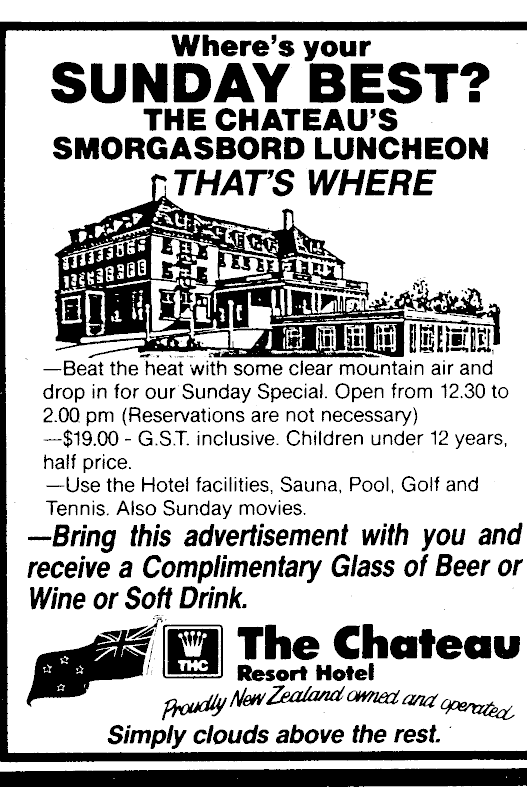 Where's your
SUNDAY BEST?
THE CHATEAU'S
SMORGASBORD LUNCHEON
THAT'S WHERE

—Beat the heat with some clear mountain air and drop in for our Sunday Special. Open from 12.30 to 2.00 pm (Reservations are not necessary)
—$19.00 - G.S.T. inclusive. Children under 12 years, half price.
—Use the Hotel facilities, Sauna, Pool, Golf and Tennis. Also Sunday movies.

—Bring this advertisement with you and receive a Complimentary Glass of Beer or Wine or Soft Drink.

THC
The Chateau
Resort Hotel
Proudly New Zealand owned and operated
Simply clouds above the rest.